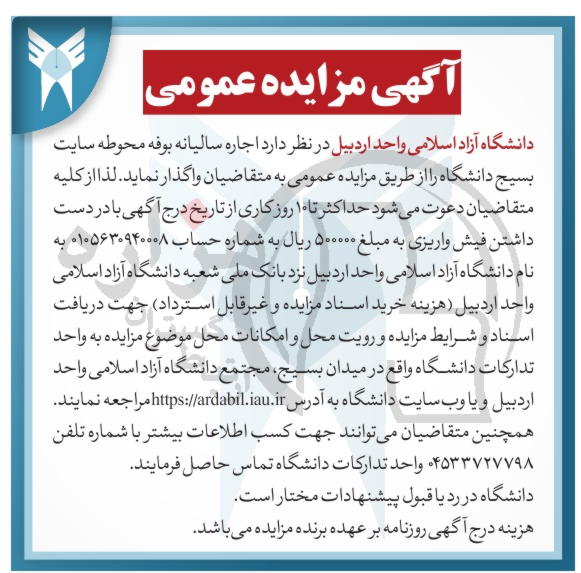 آگهی مزایده عمومی

دانشگاه آزاد اسلامی واحد اردبیل در نظر دارد اجاره سالیانه بوفه محوطه سایت بسیج دانشگاه را از طریق مزایده عمومی به متقاضیان واگذار نماید. لذا از کلیه متقاضیان دعوت می شود حداکثر تا ۱۰ روز کاری از تاریخ درج آگهی با در دست داشتن فیش واریزی به مبلغ ۵۰۰۰۰۰ ریال به شماره حساب ۰۱۰۵۶۳۰۹۴۰۰۰۸ به نام دانشگاه آزاد اسلامی واحد اردبیل نزد بانک ملی شعبه دانشگاه آزاد اسلامی واحد اردبیل (هزینه خرید اسناد مزایده و غیرقابل استرداد) جهت دریافت اسناد و شرایط مزایده و رویت محل و امکانات محل موضوع مزایده به واحد تدارکات دانشگاه واقع در میدان بسیج، مجتمع دانشگاه آزاد اسلامی واحد اردبیل و یا وب سایت دانشگاه به آدرس https://ardabil.iau.ir مراجعه نمایند.
همچنین متقاضیان می توانند جهت کسب اطلاعات بیشتر با شماره تلفن ۰۴۵۳۳۷۲۷۷۹۸ واحد تدارکات دانشگاه تماس حاصل فرمایند.
دانشگاه در رد یا قبول پیشنهادات مختار است.
هزینه درج آگهی روزنامه بر عهده برنده مزایده می باشد.